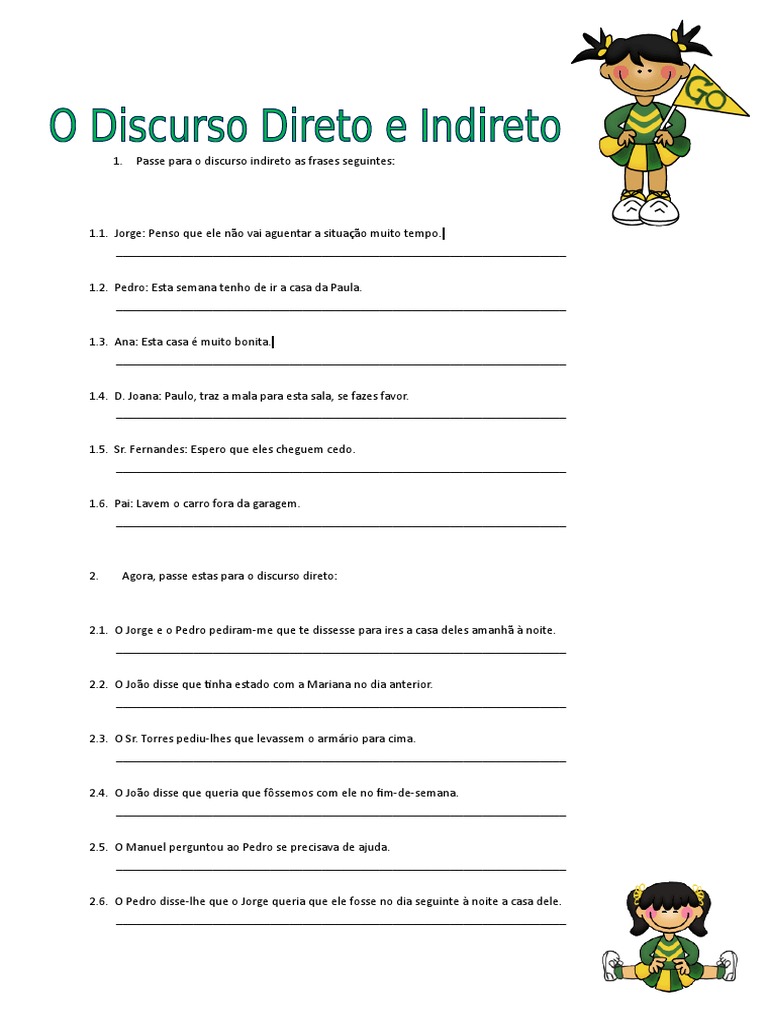 O Discurso Direto e Indireto

GO

1. Passe para o discurso indireto as frases seguintes:

1.1. Jorge: Penso que ele não vai aguentar a situação muito tempo.

1.2. Pedro: Esta semana tenho de ir a casa da Paula.

1.3. Ana: Esta casa é muito bonita.

1.4. D. Joana: Paulo, traz a mala para esta sala, se fazes favor.

1.5. Sr. Fernandes: Espero que eles cheguem cedo.

1.6. Pai: Lavem o carro fora da garagem.

2. Agora, passe estas para o discurso direto:

2.1. O Jorge e o Pedro pediram-me que te dissesse para ires a casa deles amanhã à noite.

2.2. O João disse que tinha estado com a Mariana no dia anterior.

2.3. O Sr. Torres pediu-lhes que levassem o armário para cima.

2.4. O João disse que queria que fôssemos com ele no fim-de-semana.

2.5. O Manuel perguntou ao Pedro se precisava de ajuda.

2.6. O Pedro disse-lhe que o Jorge queria que ele fosse no dia seguinte à noite a casa dele.